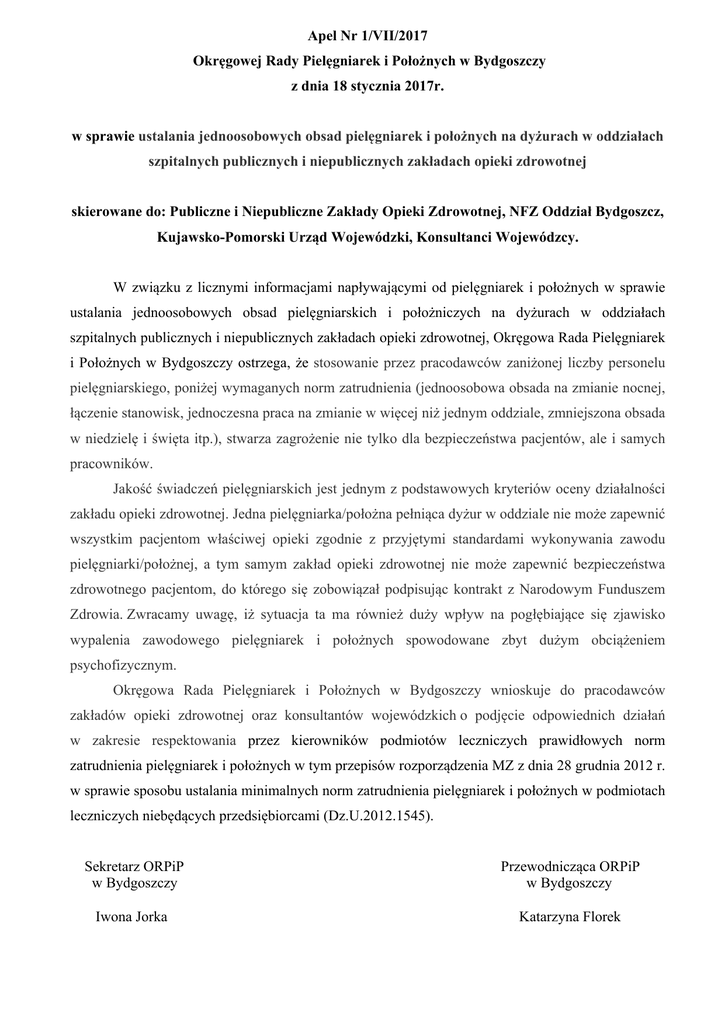 Apel Nr 1/VII/2017
Okręgowej Rady Pielęgniarek i Położnych w Bydgoszczy
z dnia 18 stycznia 2017r.

w sprawie ustalania jednoosobowych obsad pielęgniarek i położnych na dyżurach w oddziałach szpitalnych publicznych i niepublicznych zakładach opieki zdrowotnej

skierowane do: Publiczne i Niepubliczne Zakłady Opieki Zdrowotnej, NFZ Oddział Bydgoszcz, Kujawsko-Pomorski Urząd Wojewódzki, Konsultanci Wojewódzcy.

W związku z licznymi informacjami napływającymi od pielęgniarek i położnych w sprawie ustalania jednoosobowych obsad pielęgniarskich i położniczych na dyżurach w oddziałach szpitalnych publicznych i niepublicznych zakładach opieki zdrowotnej, Okręgowa Rada Pielęgniarek i Położnych w Bydgoszczy ostrzega, że stosowanie przez pracodawców zaniżonej liczby personelu pielęgniarskiego, poniżej wymaganych norm zatrudnienia (jednoosobowa obsada na zmianie nocnej, łączenie stanowisk, jednoczesna praca na zmianie w więcej niż jednym oddziale, zmniejszona obsada w niedzielę i święta itp.), stwarza zagrożenie nie tylko dla bezpieczeństwa pacjentów, ale i samych pracowników.

Jakość świadczeń pielęgniarskich jest jednym z podstawowych kryteriów oceny działalności zakładu opieki zdrowotnej. Jedna pielęgniarka/położna pełniąca dyżur w oddziale nie może zapewnić wszystkim pacjentom właściwej opieki zgodnie z przyjętymi standardami wykonywania zawodu pielęgniarki/położnej, a tym samym zakład opieki zdrowotnej nie może zapewnić bezpieczeństwa zdrowotnego pacjentom, do którego się zobowiązał podpisując kontrakt z Narodowym Funduszem Zdrowia. Zwracamy uwagę, iż sytuacja ta ma również duży wpływ na pogłębiające się zjawisko wypalenia zawodowego pielęgniarek i położnych spowodowane zbyt dużym obciążeniem psychofizycznym.

Okręgowa Rada Pielęgniarek i Położnych w Bydgoszczy wnioskuje do pracodawców zakładów opieki zdrowotnej oraz konsultantów wojewódzkich o podjęcie odpowiednich działań w zakresie respektowania przez kierowników podmiotów leczniczych prawidłowych norm zatrudnienia pielęgniarek i położnych w tym przepisów rozporządzenia MZ z dnia 28 grudnia 2012 r. w sprawie sposobu ustalania minimalnych norm zatrudnienia pielęgniarek i położnych w podmiotach leczniczych niebędących przedsiębiorcami (Dz.U.2012.1545).

Sekretarz ORPiP
w Bydgoszczy

Iwona Jorka

Przewodnicząca ORPiP
w Bydgoszczy

Katarzyna Florek